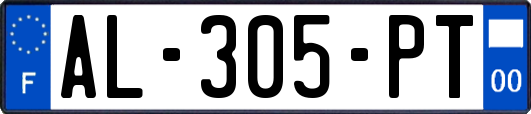 F
AL-305-PT
00